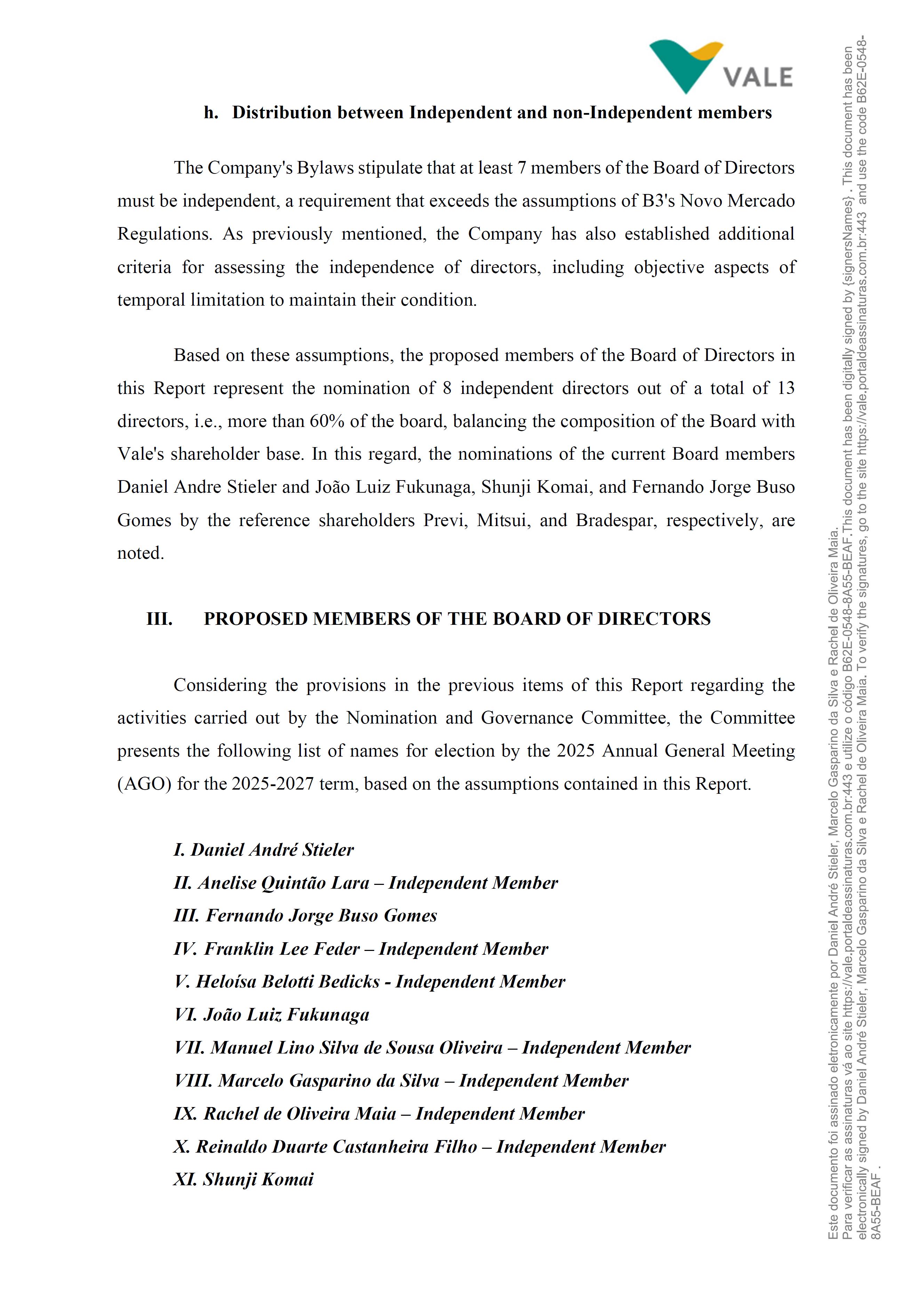 VALE

h. Distribution between Independent and non-Independent members

The Company's Bylaws stipulate that at least 7 members of the Board of Directors must be independent, a requirement that exceeds the assumptions of B3's Novo Mercado Regulations. As previously mentioned, the Company has also established additional criteria for assessing the independence of directors, including objective aspects of temporal limitation to maintain their condition.

Based on these assumptions, the proposed members of the Board of Directors in this Report represent the nomination of 8 independent directors out of a total of 13 directors, i.e., more than 60% of the board, balancing the composition of the Board with Vale's shareholder base. In this regard, the nominations of the current Board members Daniel Andre Stieler and João Luiz Fukunaga, Shunji Komai, and Fernando Jorge Buso Gomes by the reference shareholders Previ, Mitsui, and Bradespar, respectively, are noted.

III. PROPOSED MEMBERS OF THE BOARD OF DIRECTORS

Considering the provisions in the previous items of this Report regarding the activities carried out by the Nomination and Governance Committee, the Committee presents the following list of names for election by the 2025 Annual General Meeting (AGO) for the 2025-2027 term, based on the assumptions contained in this Report.

I. Daniel André Stieler
II. Anelise Quintão Lara – Independent Member
III. Fernando Jorge Buso Gomes
IV. Franklin Lee Feder – Independent Member
V. Heloísa Belotti Bedicks - Independent Member
VI. João Luiz Fukunaga
VII. Manuel Lino Silva de Sousa Oliveira – Independent Member
VIII. Marcelo Gasparino da Silva – Independent Member
IX. Rachel de Oliveira Maia – Independent Member
X. Reinaldo Duarte Castanheira Filho – Independent Member
XI. Shunji Komai

Este documento foi assinado eletronicamente por Daniel André Stieler, Marcelo Gasparino da Silva e Rachel de Oliveira Maia. Para verificar as assinaturas vá ao site https://vale.portaldeassinaturas.com.br:443 e utilize o código B62E-0548-8A55-BEAF.This document has been digitally signed by {signersNames} . This document has been electronically signed by Daniel André Stieler, Marcelo Gasparino da Silva e Rachel de Oliveira Maia. To verify the signatures, go to the site https://vale.portaldeassinaturas.com.br:443 and use the code B62E-0548-8A55-BEAF .